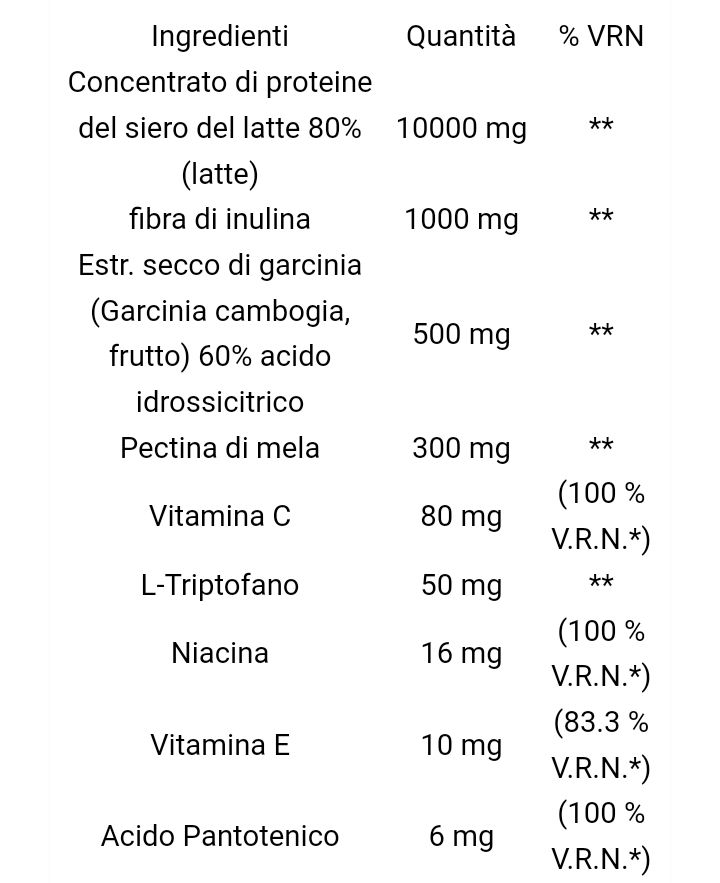 | Ingredienti | Quantità | % VRN |
|---|---|---|
| Concentrato di proteine del siero del latte 80% (latte) | 10000 mg | ** |
| fibra di inulina | 1000 mg | ** |
| Estr. secco di garcinia (Garcinia cambogia, frutto) 60% acido idrossicitrico | 500 mg | ** |
| Pectina di mela | 300 mg | ** |
| Vitamina C | 80 mg | (100 % V.R.N.*) |
| L-Triptofano | 50 mg | ** |
| Niacina | 16 mg | (100 % V.R.N.*) |
| Vitamina E | 10 mg | (83.3 % V.R.N.*) |
| Acido Pantotenico | 6 mg | (100 % V.R.N.*) |